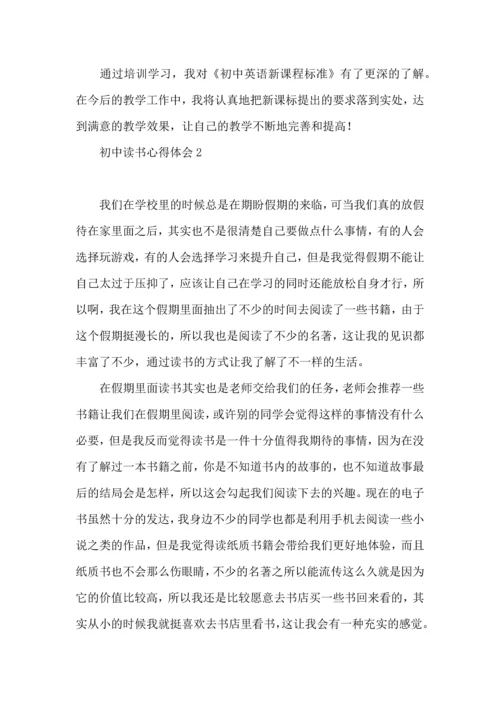 通过培训学习，我对《初中英语新课程标准》有了更深的了解。在今后的教学工作中，我将认真地把新课标提出的要求落到实处，达到满意的教学效果，让自己的教学不断地完善和提高！

初中读书心得体会 2

我们在学校里的时候总是在期盼假期的来临，可当我们真的放假待在家里面之后，其实也不是很清楚自己要做点什么事情，有的人会选择玩游戏，有的人会选择学习来提升自己，但是我觉得假期不能让自己太过于压抑了，应该让自己在学习的同时还能放松自身才行，所以啊，我在这个假期里面抽出了不少的时间去阅读了一些书籍，由于这个假期挺漫长的，所以我也是阅读了不少的名著，这让我的见识都丰富了不少，通过读书的方式让我了解了不一样的生活。

在假期里面读书其实也是老师交给我们的任务，老师会推荐一些书籍让我们在假期里阅读，或许别的同学会觉得这样的事情没有什么必要，但是我反而觉得读书是一件十分值得我期待的事情，因为在没有了解过一本书籍之前，你是不知道书内的故事的，也不知道故事最后的结局会是怎样，所以这会勾起我们阅读下去的兴趣。现在的电子书虽然十分的发达，我身边不少的同学也都是利用手机去阅读一些小说之类的作品，但是我觉得读纸质书籍会带给我们更好地体验，而且纸质书也不会那么伤眼睛，不少的名著之所以能流传这么久就是因为它的价值比较高，所以我还是比较愿意去书店买一些书回来看的，其实从小的时候我就挺喜欢去书店里看书，这让我会有一种充实的感觉。